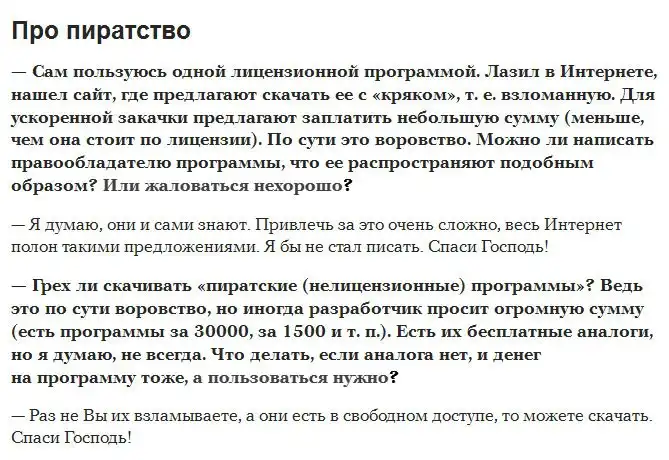 Про пиратство

— Сам пользуюсь одной лицензионной программой. Лазил в Интернете, нашел сайт, где предлагают скачать ее с «кряком», т. е. взломанную. Для ускоренной закачки предлагают заплатить небольшую сумму (меньше, чем она стоит по лицензии). По сути это воровство. Можно ли написать правообладателю программы, что ее распространяют подобным образом? Или жаловаться нехорошо?

— Я думаю, они и сами знают. Привлечь за это очень сложно, весь Интернет полон такими предложениями. Я бы не стал писать. Спаси Господь!

— Грех ли скачивать «пиратские (нелицензионные) программы»? Ведь это по сути воровство, но иногда разработчик просит огромную сумму (есть программы за 30000, за 1500 и т. п.). Есть их бесплатные аналоги, но я думаю, не всегда. Что делать, если аналога нет, и денег на программу тоже, а пользоваться нужно?

— Раз не Вы их взламываете, а они есть в свободном доступе, то можете скачать. Спаси Господь!